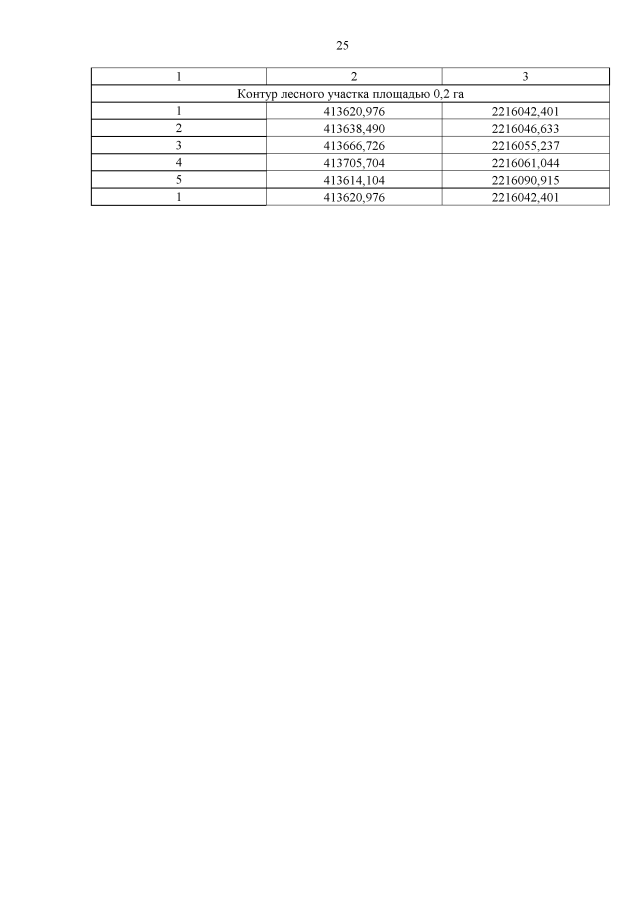 25

| 1 | 2 | 3 |
|---|---|---|
| Контур лесного участка площадью 0,2 га | | |
| 1 | 413620,976 | 2216042,401 |
| 2 | 413638,490 | 2216046,633 |
| 3 | 413666,726 | 2216055,237 |
| 4 | 413705,704 | 2216061,044 |
| 5 | 413614,104 | 2216090,915 |
| 1 | 413620,976 | 2216042,401 |